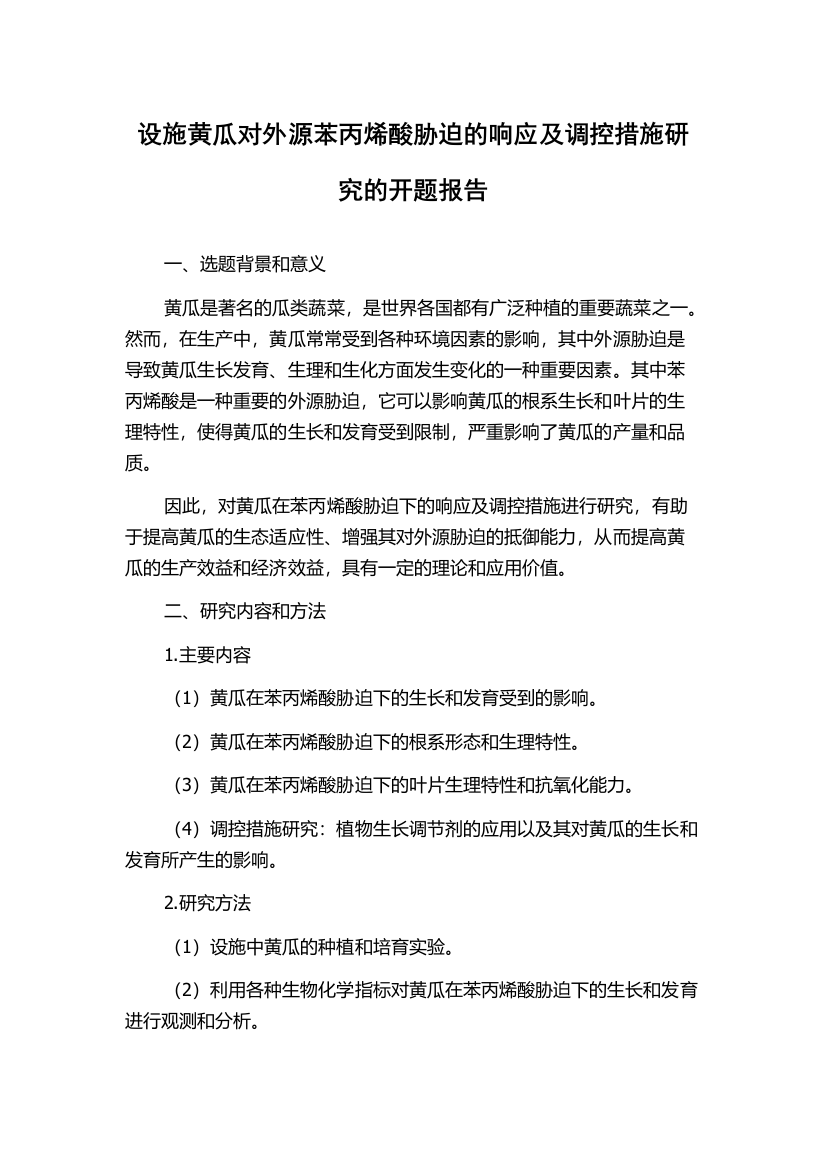 设施黄瓜对外源苯丙烯酸胁迫的响应及调控措施研究的开题报告

一、选题背景和意义

黄瓜是著名的瓜类蔬菜，是世界各国都有广泛种植的重要蔬菜之一。然而，在生产中，黄瓜常常受到各种环境因素的影响，其中外源胁迫是导致黄瓜生长发育、生理和生化方面发生变化的一种重要因素。其中苯丙烯酸是一种重要的外源胁迫，它可以影响黄瓜的根系生长和叶片的生理特性，使得黄瓜的生长和发育受到限制，严重影响了黄瓜的产量和品质。

因此，对黄瓜在苯丙烯酸胁迫下的响应及调控措施进行研究，有助于提高黄瓜的生态适应性、增强其对外源胁迫的抵御能力，从而提高黄瓜的生产效益和经济效益，具有一定的理论和应用价值。

二、研究内容和方法

1.主要内容

（1）黄瓜在苯丙烯酸胁迫下的生长和发育受到的影响。

（2）黄瓜在苯丙烯酸胁迫下的根系形态和生理特性。

（3）黄瓜在苯丙烯酸胁迫下的叶片生理特性和抗氧化能力。

（4）调控措施研究：植物生长调节剂的应用以及其对黄瓜的生长和发育所产生的影响。

2.研究方法

（1）设施中黄瓜的种植和培育实验。

（2）利用各种生物化学指标对黄瓜在苯丙烯酸胁迫下的生长和发育进行观测和分析。